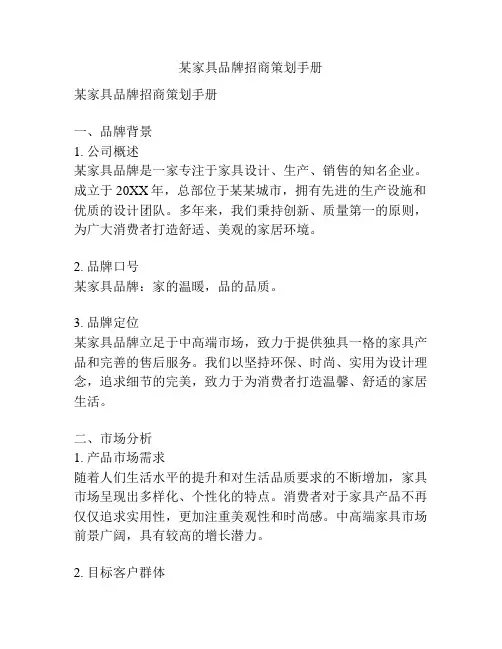 某家具品牌招商策划手册

某家具品牌招商策划手册

一、品牌背景
1. 公司概述
某家具品牌是一家专注于家具设计、生产、销售的知名企业。成立于 20XX 年，总部位于某某城市，拥有先进的生产设施和优质的设计团队。多年来，我们秉持创新、质量第一的原则，为广大消费者打造舒适、美观的家居环境。

2. 品牌口号
某家具品牌：家的温暖，品的品质。

3. 品牌定位
某家具品牌立足于中高端市场，致力于提供独具一格的家具产品和完善的售后服务。我们以坚持环保、时尚、实用为设计理念，追求细节的完美，致力于为消费者打造温馨、舒适的家居生活。

二、市场分析
1. 产品市场需求
随着人们生活水平的提升和对生活品质要求的不断增加，家具市场呈现出多样化、个性化的特点。消费者对于家具产品不再仅仅追求实用性，更加注重美观性和时尚感。中高端家具市场前景广阔，具有较高的增长潜力。

2. 目标客户群体